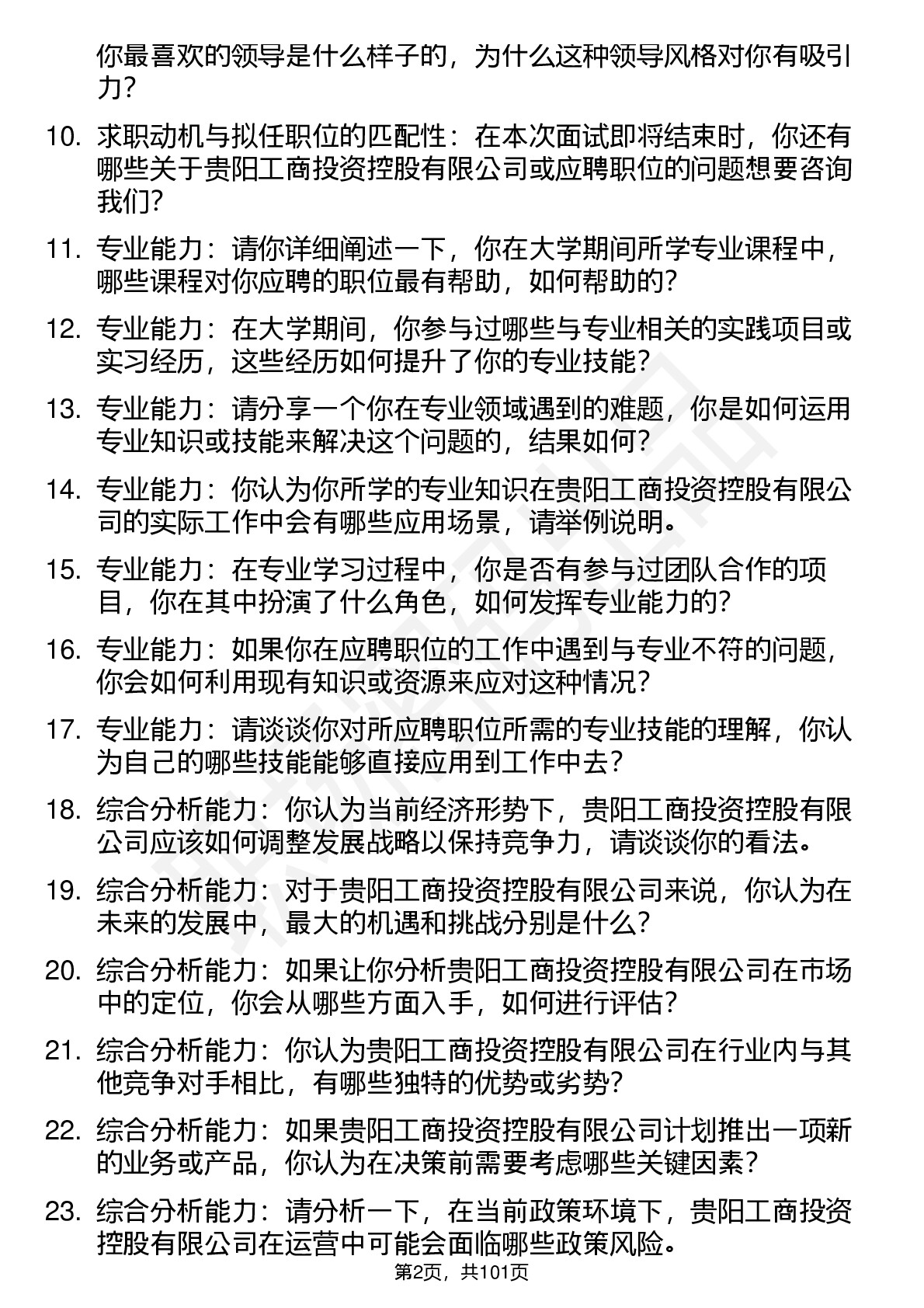 你最喜欢的领导是什么样子的，为什么这种领导风格对你有吸引力？

10. 求职动机与拟任职位的匹配性：在本次面试即将结束时，你还有哪些关于贵阳工商投资控股有限公司或应聘职位的问题想要咨询我们？

11. 专业能力：请你详细阐述一下，你在大学期间所学专业课程中，哪些课程对你应聘的职位最有帮助，如何帮助的？

12. 专业能力：在大学期间，你参与过哪些与专业相关的实践项目或实习经历，这些经历如何提升了你的专业技能？

13. 专业能力：请分享一个你在专业领域遇到的难题，你是如何运用专业知识或技能来解决这个问题的，结果如何？

14. 专业能力：你认为你所学的专业知识在贵阳工商投资控股有限公司的实际工作中会有哪些应用场景，请举例说明。

15. 专业能力：在专业学习过程中，你是否有参与过团队合作的项目，你在其中扮演了什么角色，如何发挥专业能力的？

16. 专业能力：如果你在应聘职位的工作中遇到与专业不符的问题，你会如何利用现有知识或资源来应对这种情况？

17. 专业能力：请谈谈你对所应聘职位所需的专业技能的理解，你认为自己的哪些技能能够直接应用到工作中去？

18. 综合分析能力：你认为当前经济形势下，贵阳工商投资控股有限公司应该如何调整发展战略以保持竞争力，请谈谈你的看法。

19. 综合分析能力：对于贵阳工商投资控股有限公司来说，你认为在未来的发展中，最大的机遇和挑战分别是什么？

20. 综合分析能力：如果让你分析贵阳工商投资控股有限公司在市场中的定位，你会从哪些方面入手，如何进行评估？

21. 综合分析能力：你认为贵阳工商投资控股有限公司在行业内与其他竞争对手相比，有哪些独特的优势或劣势？

22. 综合分析能力：如果贵阳工商投资控股有限公司计划推出一项新的业务或产品，你认为在决策前需要考虑哪些关键因素？

23. 综合分析能力：请分析一下，在当前政策环境下，贵阳工商投资控股有限公司在运营中可能会面临哪些政策风险。

第2页，共101页